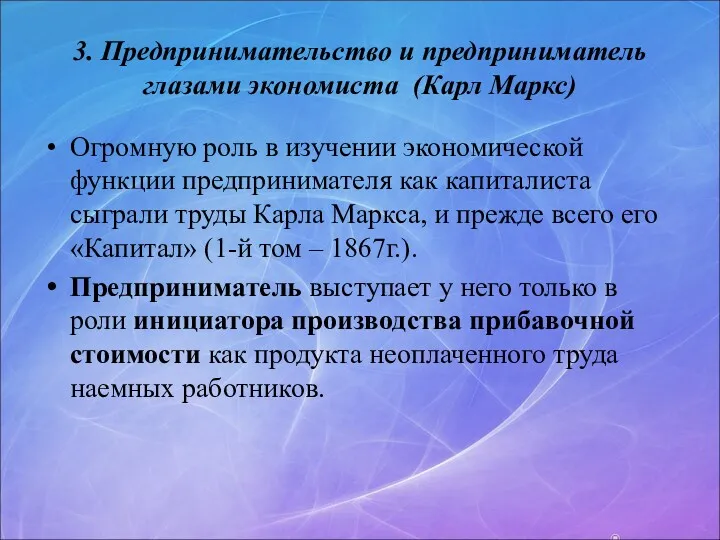 3. Предпринимательство и предприниматель глазами экономиста (Карл Маркс)

• Огромную роль в изучении экономической функции предпринимателя как капиталиста сыграли труды Карла Маркса, и прежде всего его «Капитал» (1-й том – 1867г.).

• Предприниматель выступает у него только в роли инициатора производства прибавочной стоимости как продукта неоплаченного труда наемных работников.